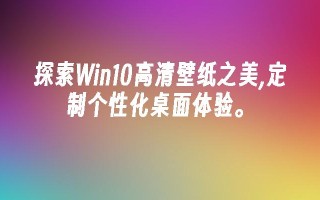 探索Win10高清壁纸之美,定制个性化桌面体验。